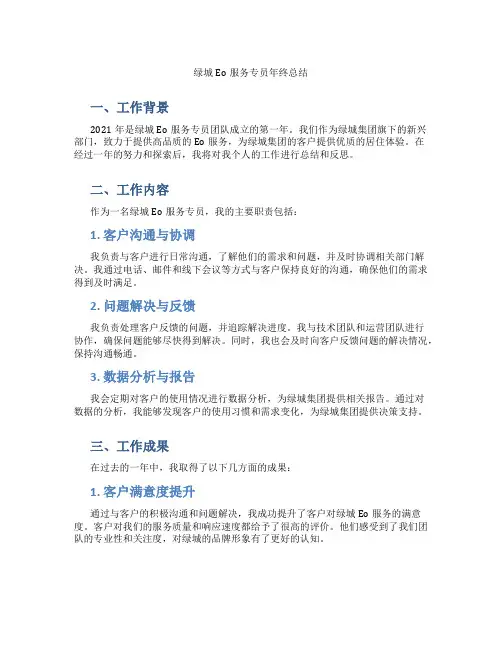 绿城 Eo 服务专员年终总结

一、工作背景

2021 年是绿城 Eo 服务专员团队成立的第一年。我们作为绿城集团旗下的新兴部门，致力于提供高品质的 Eo 服务，为绿城集团的客户提供优质的居住体验。在经过一年的努力和探索后，我将对我个人的工作进行总结和反思。

二、工作内容

作为一名绿城 Eo 服务专员，我的主要职责包括：

1. 客户沟通与协调

我负责与客户进行日常沟通，了解他们的需求和问题，并及时协调相关部门解决。我通过电话、邮件和线下会议等方式与客户保持良好的沟通，确保他们的需求得到及时满足。

2. 问题解决与反馈

我负责处理客户反馈的问题，并追踪解决进度。我与技术团队和运营团队进行协作，确保问题能够尽快得到解决。同时，我也会及时向客户反馈问题的解决情况，保持沟通畅通。

3. 数据分析与报告

我会定期对客户的使用情况进行数据分析，为绿城集团提供相关报告。通过对数据的分析，我能够发现客户的使用习惯和需求变化，为绿城集团提供决策支持。

三、工作成果

在过去的一年中，我取得了以下几方面的成果：

1. 客户满意度提升

通过与客户的积极沟通和问题解决，我成功提升了客户对绿城 Eo 服务的满意度。客户对我们的服务质量和响应速度都给予了很高的评价。他们感受到了我们团队的专业性和关注度，对绿城的品牌形象有了更好的认知。